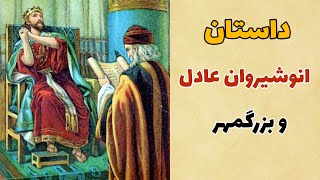 داستان

انوشیروان عادل

و بزرگمهر